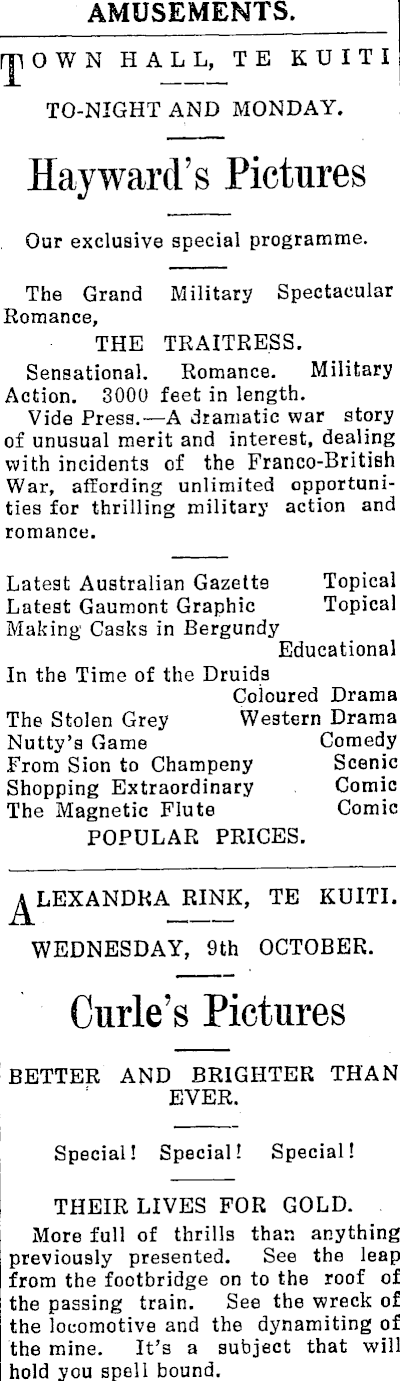 AMUSEMENTS.

TOWN HALL, TE KUITI

TO-NIGHT AND MONDAY.

Hayward's Pictures

Our exclusive special programme.

The Grand Military Spectacular Romance,

THE TRAITRESS.

Sensational. Romance. Military Action. 3000 feet in length.

Vide Press.—A dramatic war story of unusual merit and interest, dealing with incidents of the Franco-British War, affording unlimited opportunities for thrilling military action and romance.

Latest Australian Gazette Topical
Latest Gaumont Graphic Topical
Making Casks in Bergundy Educational
In the Time of the Druids Coloured Drama
The Stolen Grey Western Drama
Nutty's Game Comedy
From Sion to Champeny Scenic
Shopping Extraordinary Comic
The Magnetic Flute Comic

POPULAR PRICES.

ALEXANDRA RINK, TE KUITI.

WEDNESDAY, 9th OCTOBER.

Curle's Pictures

BETTER AND BRIGHTER THAN EVER.

Special! Special! Special!

THEIR LIVES FOR GOLD.

More full of thrills than anything previously presented. See the leap from the footbridge on to the roof of the passing train. See the wreck of the locomotive and the dynamiting of the mine. It's a subject that will hold you spell bound.